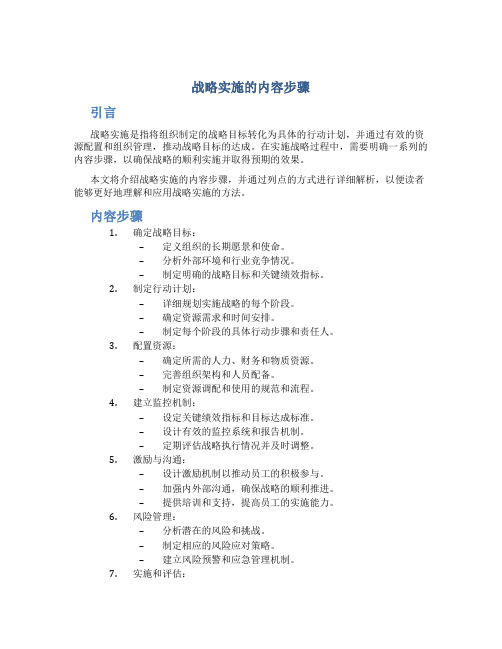 战略实施的内容步骤

引言

战略实施是指将组织制定的战略目标转化为具体的行动计划，并通过有效的资源配置和组织管理，推动战略目标的达成。在实施战略过程中，需要明确一系列的内容步骤，以确保战略的顺利实施并取得预期的效果。

本文将介绍战略实施的内容步骤，并通过列点的方式进行详细解析，以便读者能够更好地理解和应用战略实施的方法。

内容步骤

1. 确定战略目标：
– 定义组织的长期愿景和使命。
– 分析外部环境和行业竞争情况。
– 制定明确的战略目标和关键绩效指标。
2. 制定行动计划：
– 详细规划实施战略的每个阶段。
– 确定资源需求和时间安排。
– 制定每个阶段的具体行动步骤和责任人。
3. 配置资源：
– 确定所需的人力、财务和物质资源。
– 完善组织架构和人员配备。
– 制定资源调配和使用的规范和流程。
4. 建立监控机制：
– 设定关键绩效指标和目标达成标准。
– 设计有效的监控系统和报告机制。
– 定期评估战略执行情况并及时调整。
5. 激励与沟通：
– 设计激励机制以推动员工的积极参与。
– 加强内外部沟通，确保战略的顺利推进。
– 提供培训和支持，提高员工的实施能力。
6. 风险管理：
– 分析潜在的风险和挑战。
– 制定相应的风险应对策略。
– 建立风险预警和应急管理机制。
7. 实施和评估：